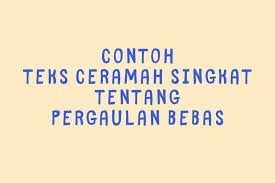 CONTOH
TEKS CERAMAH SINGKAT
TENTANG
PERGAULAN BEBAS